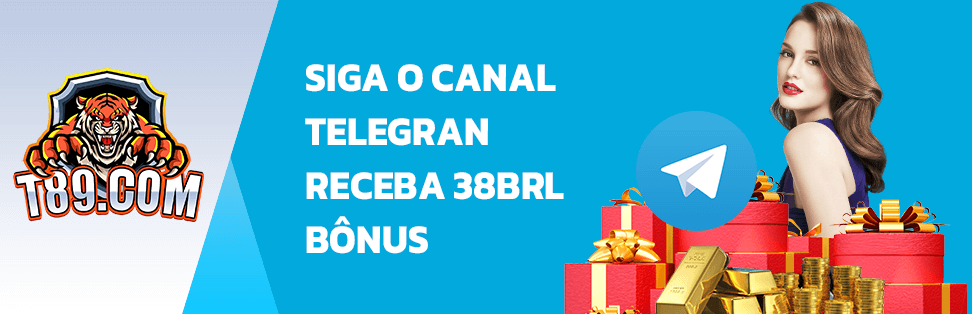 T89.COM

SIGA O CANAL TELEGRAN RECEBA 38BRL BÔNUS